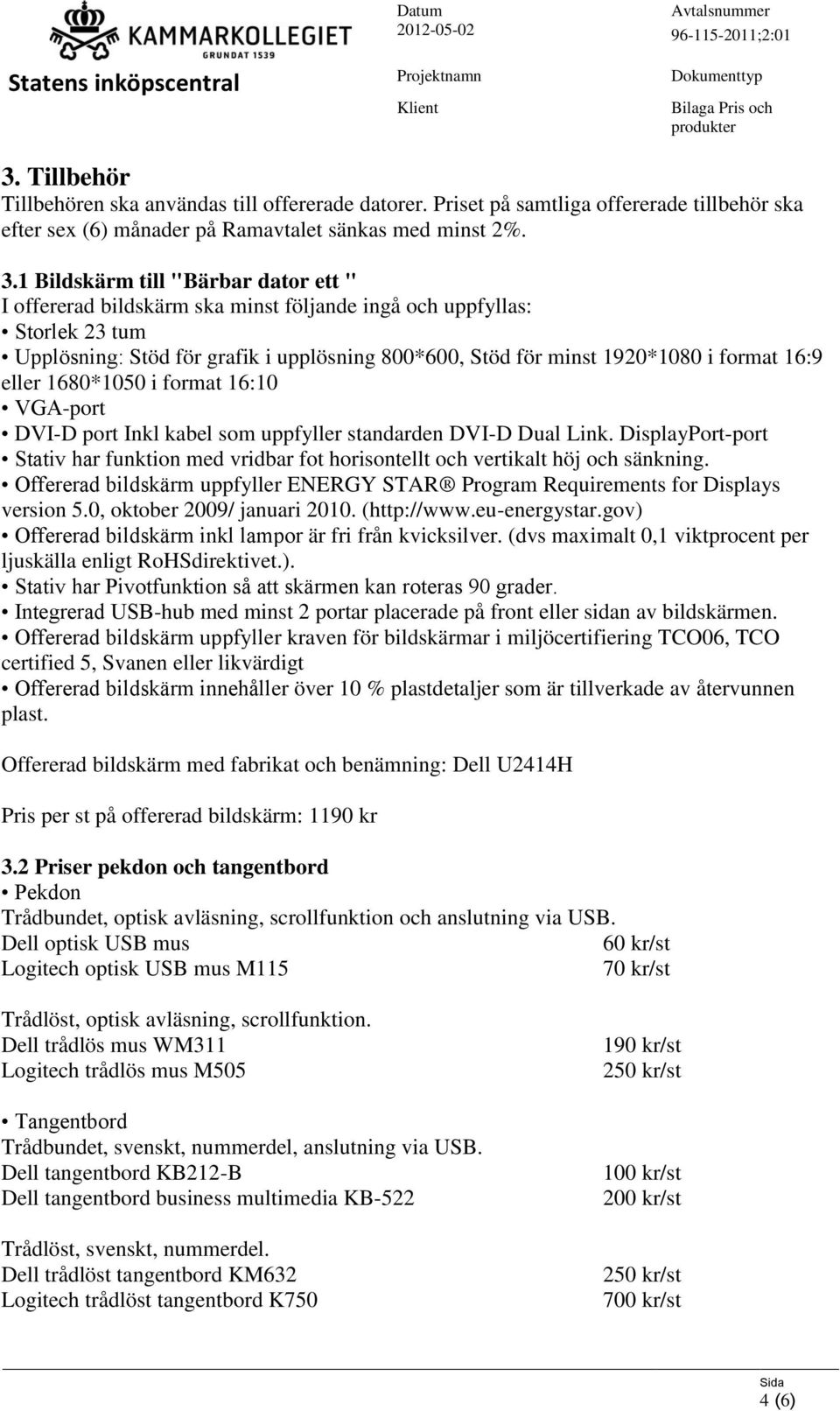 KAMMARKOLLEGIET
GRUNDAT 1539
Statens inköpscentral

Datum
2012-05-02

Avtalsnummer
96-115-2011;2:01

Projektnamn

Dokumenttyp

Klient

Bilaga Pris och produkter

3. Tillbehör
Tillbehören ska användas till offererade datorer. Priset på samtliga offererade tillbehör ska efter sex (6) månader på Ramavtalet sänkas med minst 2%.

3.1 Bildskärm till "Bärbar dator ett "
I offererad bildskärm ska minst följande ingå och uppfyllas:
• Storlek 23 tum
• Upplösning: Stöd för grafik i upplösning 800*600, Stöd för minst 1920*1080 i format 16:9 eller 1680*1050 i format 16:10
• VGA-port
• DVI-D port Inkl kabel som uppfyller standarden DVI-D Dual Link. DisplayPort-port
• Stativ har funktion med vridbar fot horisontellt och vertikalt höj och sänkning.
• Offererad bildskärm uppfyller ENERGY STAR® Program Requirements for Displays version 5.0, oktober 2009/ januari 2010. (http://www.eu-energystar.gov)
• Offererad bildskärm inkl lampor är fri från kvicksilver. (dvs maximalt 0,1 viktprocent per ljuskälla enligt RoHSdirektivet.).
• Stativ har Pivotfunktion så att skärmen kan roteras 90 grader.
• Integrerad USB-hub med minst 2 portar placerade på front eller sidan av bildskärmen.
• Offererad bildskärm uppfyller kraven för bildskärmar i miljöcertifiering TCO06, TCO certified 5, Svanen eller likvärdigt
• Offererad bildskärm innehåller över 10 % plastdetaljer som är tillverkade av återvunnen plast.

Offererad bildskärm med fabrikat och benämning: Dell U2414H

Pris per st på offererad bildskärm: 1190 kr

3.2 Priser pekdon och tangentbord
• Pekdon
Trådbundet, optisk avläsning, scrollfunktion och anslutning via USB.
Dell optisk USB mus 60 kr/st
Logitech optisk USB mus M115 70 kr/st

Trådlöst, optisk avläsning, scrollfunktion.
Dell trådlös mus WM311 190 kr/st
Logitech trådlös mus M505 250 kr/st

• Tangentbord
Trådbundet, svenskt, nummerdel, anslutning via USB.
Dell tangentbord KB212-B 100 kr/st
Dell tangentbord business multimedia KB-522 200 kr/st

Trådlöst, svenskt, nummerdel.
Dell trådlöst tangentbord KM632 250 kr/st
Logitech trådlöst tangentbord K750 700 kr/st

Sida
4 (6)